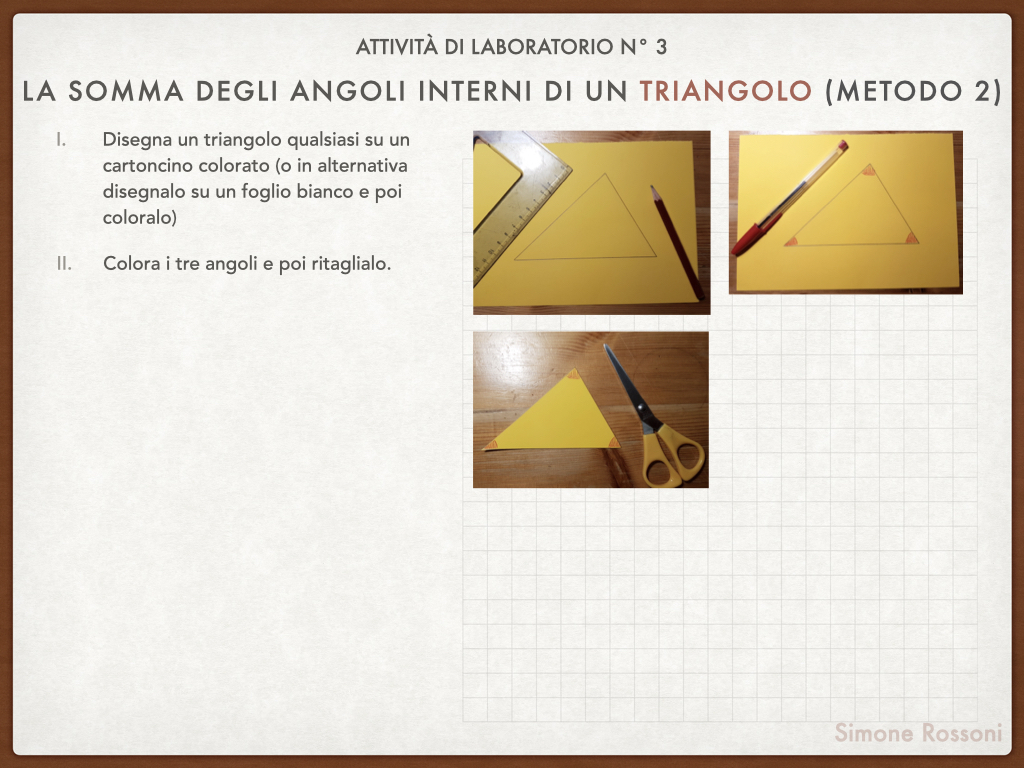 ATTIVITÀ DI LABORATORIO N° 3

LA SOMMA DEGLI ANGOLI INTERNI DI UN TRIANGOLO (METODO 2)

I. Disegna un triangolo qualsiasi su un cartoncino colorato (o in alternativa disegnalo su un foglio bianco e poi coloralo)

II. Colora i tre angoli e poi ritaglialo.

Simone Rossoni